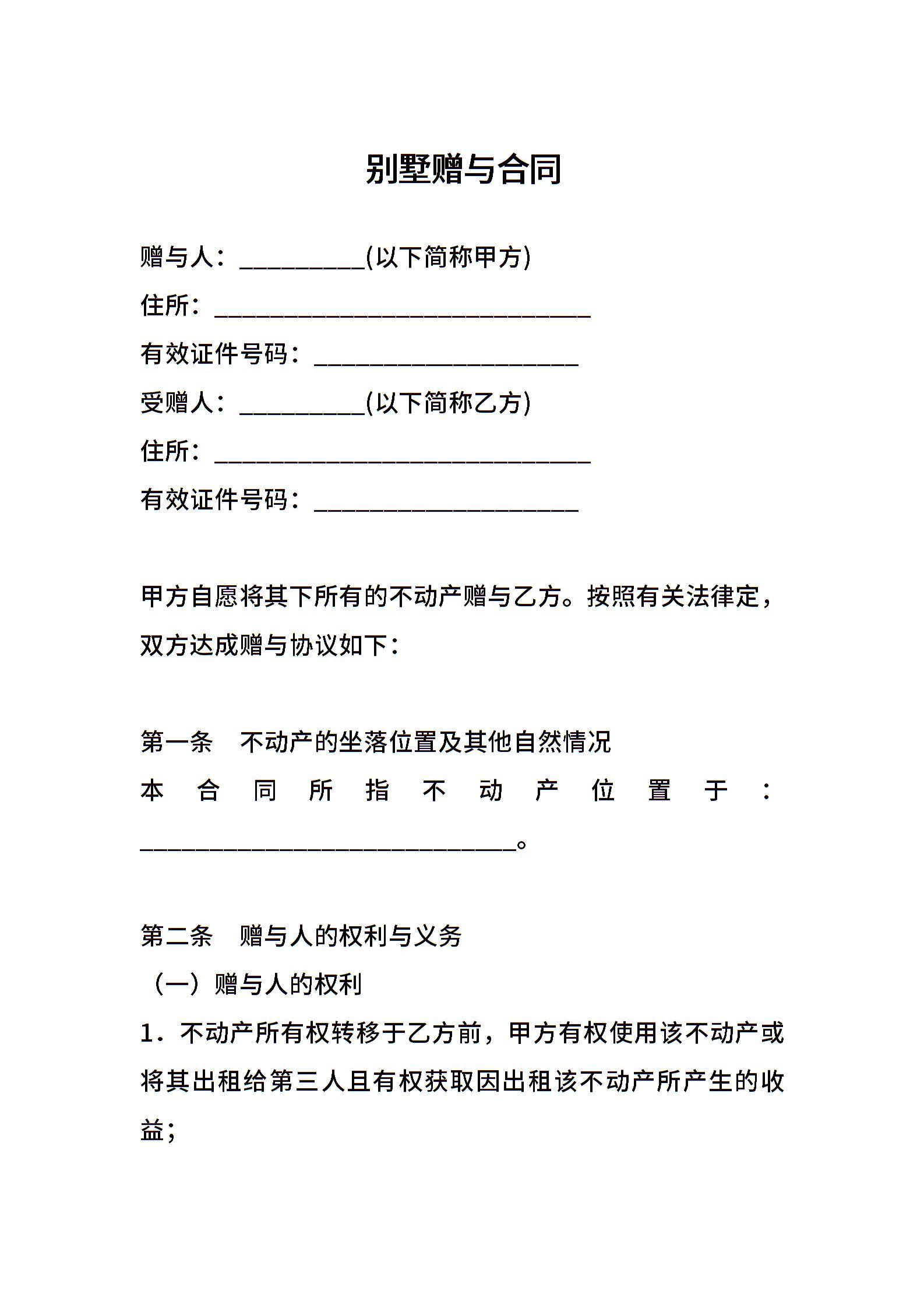 别墅赠与合同

赠与人：__________(以下简称甲方)
住所：______________________________
有效证件号码：_____________________
受赠人：__________(以下简称乙方)
住所：______________________________
有效证件号码：_____________________

甲方自愿将其下所有的不动产赠与乙方。按照有关法律定，双方达成赠与协议如下：

第一条　不动产的坐落位置及其他自然情况
本合同所指不动产位置于：______________________________。

第二条　赠与人的权利与义务
（一）赠与人的权利
1．不动产所有权转移于乙方前，甲方有权使用该不动产或将其出租给第三人且有权获取因出租该不动产所产生的收益；